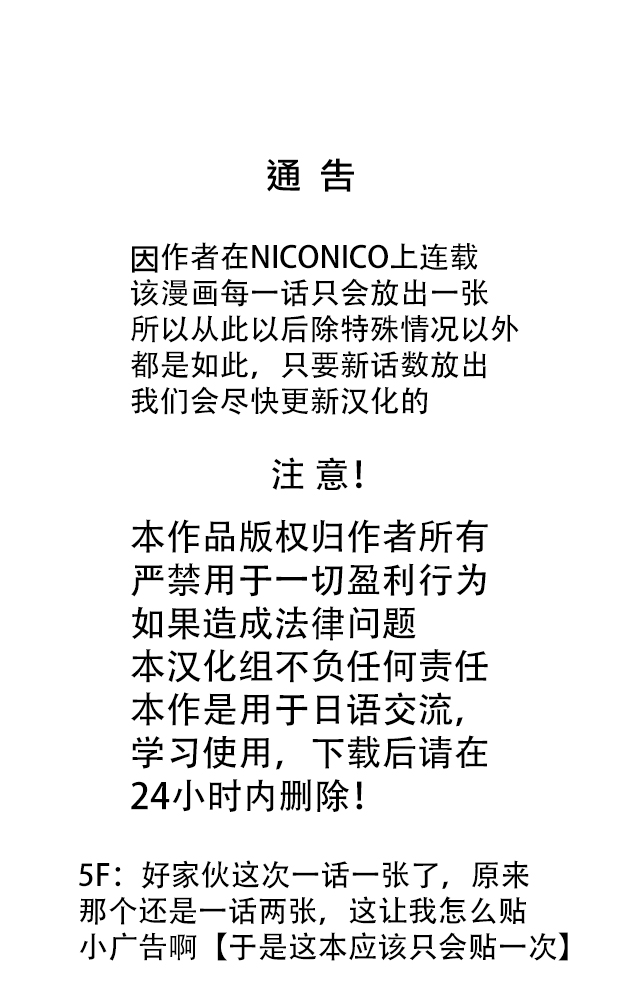 通 告

因作者在NICONICO上连载
该漫画每一话只会放出一张
所以从此以后除特殊情况以外
都是如此，只要新话数放出
我们会尽快更新汉化的

注 意！

本作品版权归作者所有
严禁用于一切盈利行为
如果造成法律问题
本汉化组不负任何责任
本作是用于日语交流，
学习使用，下载后请在
24小时内删除！

5F：好家伙这次一话一张了，原来
那个还是一话两张，这让我怎么贴
小广告啊【于是这本应该只会贴一次】